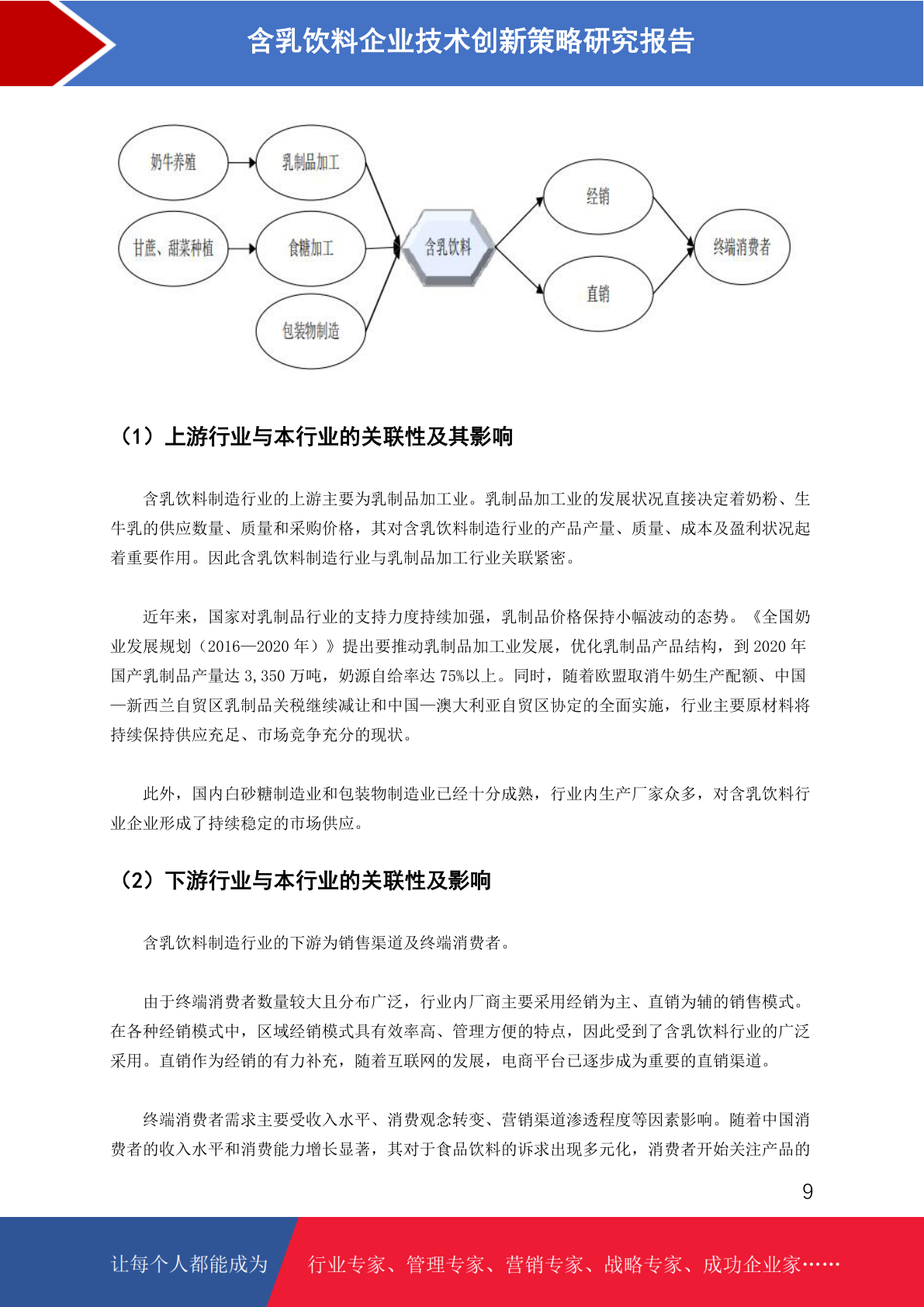 含乳饮料企业技术创新策略研究报告

奶牛养殖
乳制品加工
甘蔗、甜菜种植
食糖加工
包装物制造
含乳饮料
经销
直销
终端消费者

（1）上游行业与本行业的关联性及其影响

含乳饮料制造行业的上游主要为乳制品加工业。乳制品加工业的发展状况直接决定着奶粉、生牛乳的供应数量、质量和采购价格，其对含乳饮料制造行业的产品产量、质量、成本及盈利状况起着重要作用。因此含乳饮料制造行业与乳制品加工行业关联紧密。

近年来，国家对乳制品行业的支持力度持续加强，乳制品价格保持小幅波动的态势。《全国奶业发展规划（2016—2020 年）》提出要推动乳制品加工业发展，优化乳制品产品结构，到 2020 年国产乳制品产量达 3,350 万吨，奶源自给率达 75%以上。同时，随着欧盟取消牛奶生产配额、中国—新西兰自贸区乳制品关税继续减让和中国—澳大利亚自贸区协定的全面实施，行业主要原材料将持续保持供应充足、市场竞争充分的现状。

此外，国内白砂糖制造业和包装物制造业已经十分成熟，行业内生产厂家众多，对含乳饮料行业企业形成了持续稳定的市场供应。

（2）下游行业与本行业的关联性及影响

含乳饮料制造行业的下游为销售渠道及终端消费者。

由于终端消费者数量较大且分布广泛，行业内厂商主要采用经销为主、直销为辅的销售模式。在各种经销模式中，区域经销模式具有效率高、管理方便的特点，因此受到了含乳饮料行业的广泛采用。直销作为经销的有力补充，随着互联网的发展，电商平台已逐步成为重要的直销渠道。

终端消费者需求主要受收入水平、消费观念转变、营销渠道渗透程度等因素影响。随着中国消费者的收入水平和消费能力增长显著，其对于食品饮料的诉求出现多元化，消费者开始关注产品的

9

让每个人都能成为 行业专家、管理专家、营销专家、战略专家、成功企业家……